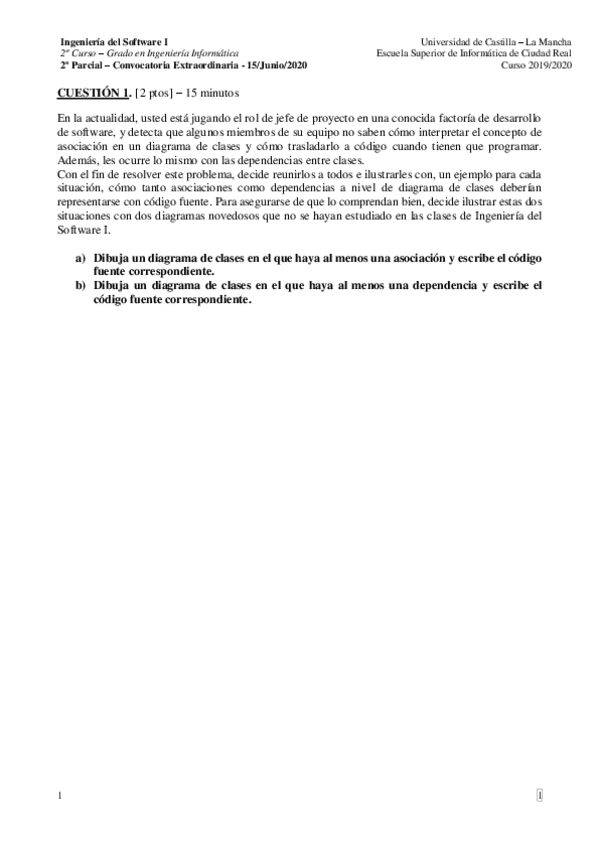 Ingeniería del Software I
2º Curso – Grado en Ingeniería Informática
2º Parcial – Convocatoria Extraordinaria - 15/Junio/2020

Universidad de Castilla – La Mancha
Escuela Superior de Informática de Ciudad Real
Curso 2019/2020

CUESTIÓN 1. [2 ptos] – 15 minutos

En la actualidad, usted está jugando el rol de jefe de proyecto en una conocida factoría de desarrollo de software, y detecta que algunos miembros de su equipo no saben cómo interpretar el concepto de asociación en un diagrama de clases y cómo trasladarlo a código cuando tienen que programar. Además, les ocurre lo mismo con las dependencias entre clases.
Con el fin de resolver este problema, decide reunirlos a todos e ilustrarles con, un ejemplo para cada situación, cómo tanto asociaciones como dependencias a nivel de diagrama de clases deberían representarse con código fuente. Para asegurarse de que lo comprendan bien, decide ilustrar estas dos situaciones con dos diagramas novedosos que no se hayan estudiado en las clases de Ingeniería del Software I.

a) Dibuja un diagrama de clases en el que haya al menos una asociación y escribe el código fuente correspondiente.
b) Dibuja un diagrama de clases en el que haya al menos una dependencia y escribe el código fuente correspondiente.

1

1